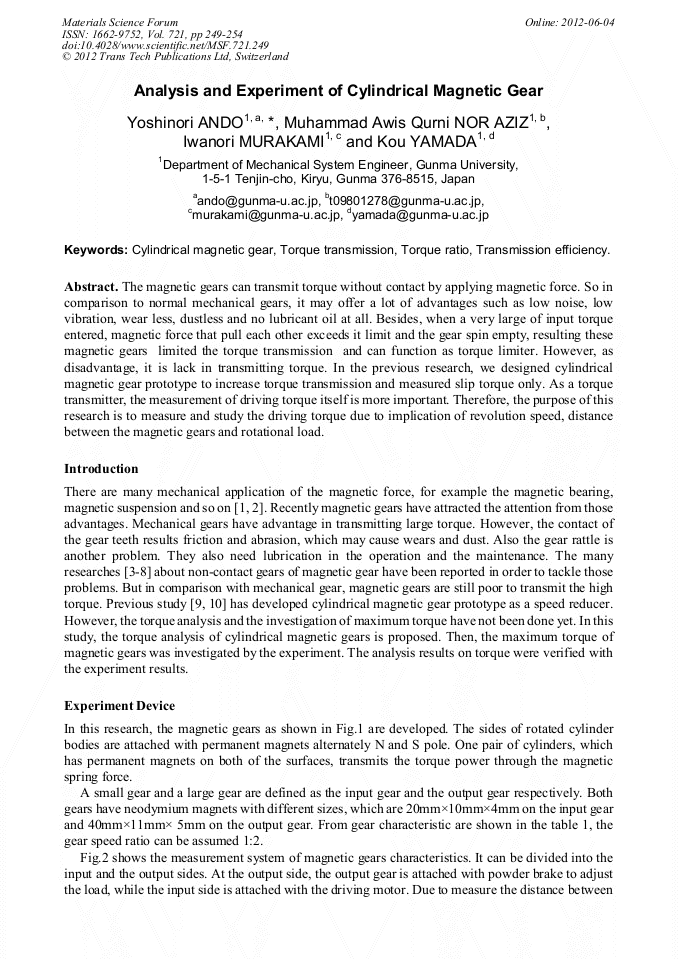 Materials Science Forum
ISSN: 1662-9752, Vol. 721, pp 249-254
doi:10.4028/www.scientific.net/MSF.721.249
© 2012 Trans Tech Publications Ltd, Switzerland

Online: 2012-06-04

Analysis and Experiment of Cylindrical Magnetic Gear

Yoshinori ANDO$^{1, a, *}$, Muhammad Awis Qurni NOR AZIZ$^{1, b}$, Iwanori MURAKAMI$^{1, c}$ and Kou YAMADA$^{1, d}$

$^{1}$Department of Mechanical System Engineer, Gunma University, 1-5-1 Tenjin-cho, Kiryu, Gunma 376-8515, Japan

$^{a}$ando@gunma-u.ac.jp, $^{b}$t09801278@gunma-u.ac.jp, $^{c}$murakami@gunma-u.ac.jp, $^{d}$yamada@gunma-u.ac.jp

Keywords: Cylindrical magnetic gear, Torque transmission, Torque ratio, Transmission efficiency.

Abstract. The magnetic gears can transmit torque without contact by applying magnetic force. So in comparison to normal mechanical gears, it may offer a lot of advantages such as low noise, low vibration, wear less, dustless and no lubricant oil at all. Besides, when a very large of input torque entered, magnetic force that pull each other exceeds it limit and the gear spin empty, resulting these magnetic gears limited the torque transmission and can function as torque limiter. However, as disadvantage, it is lack in transmitting torque. In the previous research, we designed cylindrical magnetic gear prototype to increase torque transmission and measured slip torque only. As a torque transmitter, the measurement of driving torque itself is more important. Therefore, the purpose of this research is to measure and study the driving torque due to implication of revolution speed, distance between the magnetic gears and rotational load.

Introduction

There are many mechanical application of the magnetic force, for example the magnetic bearing, magnetic suspension and so on [1, 2]. Recently magnetic gears have attracted the attention from those advantages. Mechanical gears have advantage in transmitting large torque. However, the contact of the gear teeth results friction and abrasion, which may cause wears and dust. Also the gear rattle is another problem. They also need lubrication in the operation and the maintenance. The many researches [3-8] about non-contact gears of magnetic gear have been reported in order to tackle those problems. But in comparison with mechanical gear, magnetic gears are still poor to transmit the high torque. Previous study [9, 10] has developed cylindrical magnetic gear prototype as a speed reducer. However, the torque analysis and the investigation of maximum torque have not been done yet. In this study, the torque analysis of cylindrical magnetic gears is proposed. Then, the maximum torque of magnetic gears was investigated by the experiment. The analysis results on torque were verified with the experiment results.

Experiment Device

In this research, the magnetic gears as shown in Fig.1 are developed. The sides of rotated cylinder bodies are attached with permanent magnets alternately N and S pole. One pair of cylinders, which has permanent magnets on both of the surfaces, transmits the torque power through the magnetic spring force.

A small gear and a large gear are defined as the input gear and the output gear respectively. Both gears have neodymium magnets with different sizes, which are 20mm×10mm×4mm on the input gear and 40mm×11mm× 5mm on the output gear. From gear characteristic are shown in the table 1, the gear speed ratio can be assumed 1:2.

Fig.2 shows the measurement system of magnetic gears characteristics. It can be divided into the input and the output sides. At the output side, the output gear is attached with powder brake to adjust the load, while the input side is attached with the driving motor. Due to measure the distance between